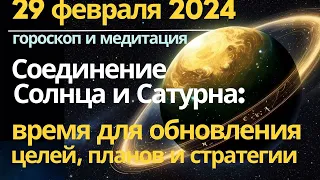 29 февраля 2024
гороскоп и медитация
Соединение Солнца и Сатурна:
время для обновления целей, планов и стратегии